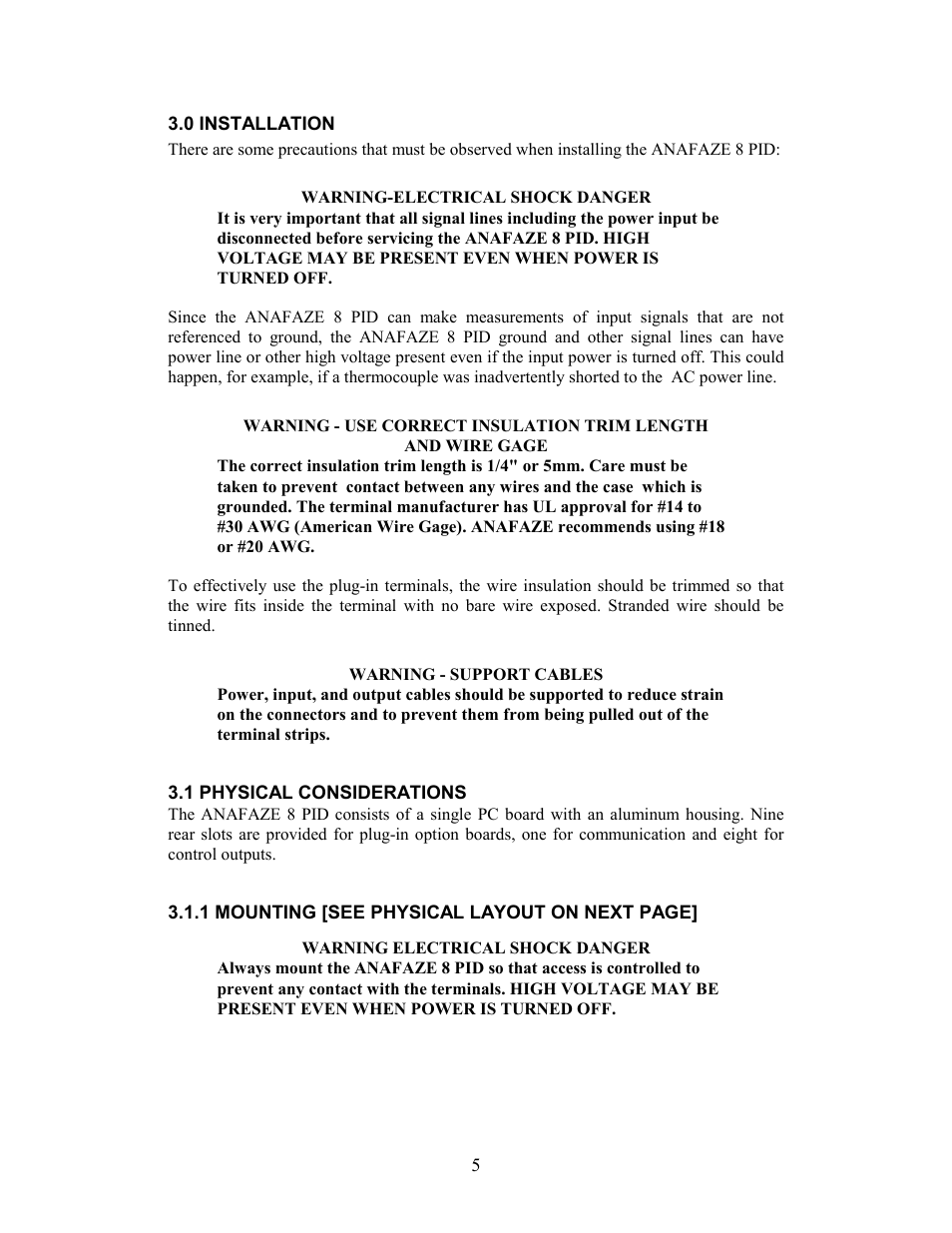 3.0 INSTALLATION
There are some precautions that must be observed when installing the ANAFAZE 8 PID:

WARNING-ELECTRICAL SHOCK DANGER
It is very important that all signal lines including the power input be disconnected before servicing the ANAFAZE 8 PID. HIGH VOLTAGE MAY BE PRESENT EVEN WHEN POWER IS TURNED OFF.

Since the ANAFAZE 8 PID can make measurements of input signals that are not referenced to ground, the ANAFAZE 8 PID ground and other signal lines can have power line or other high voltage present even if the input power is turned off. This could happen, for example, if a thermocouple was inadvertently shorted to the AC power line.

WARNING - USE CORRECT INSULATION TRIM LENGTH AND WIRE GAGE
The correct insulation trim length is 1/4" or 5mm. Care must be taken to prevent contact between any wires and the case which is grounded. The terminal manufacturer has UL approval for #14 to #30 AWG (American Wire Gage). ANAFAZE recommends using #18 or #20 AWG.

To effectively use the plug-in terminals, the wire insulation should be trimmed so that the wire fits inside the terminal with no bare wire exposed. Stranded wire should be tinned.

WARNING - SUPPORT CABLES
Power, input, and output cables should be supported to reduce strain on the connectors and to prevent them from being pulled out of the terminal strips.

3.1 PHYSICAL CONSIDERATIONS
The ANAFAZE 8 PID consists of a single PC board with an aluminum housing. Nine rear slots are provided for plug-in option boards, one for communication and eight for control outputs.

3.1.1 MOUNTING [SEE PHYSICAL LAYOUT ON NEXT PAGE]

WARNING ELECTRICAL SHOCK DANGER
Always mount the ANAFAZE 8 PID so that access is controlled to prevent any contact with the terminals. HIGH VOLTAGE MAY BE PRESENT EVEN WHEN POWER IS TURNED OFF.

5